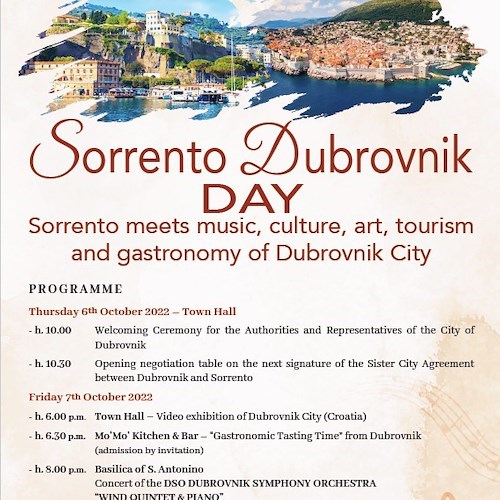 Sorrento Dubrovnik
DAY
Sorrento meets music, culture, art, tourism and gastronomy of Dubrovnik City

PROGRAMME

Thursday 6th October 2022 – Town Hall

- h. 10.00 Welcoming Ceremony for the Authorities and Representatives of the City of Dubrovnik

- h. 10.30 Opening negotiation table on the next signature of the Sister City Agreement between Dubrovnik and Sorrento

Friday 7th October 2022

- h. 6.00 p.m. Town Hall – Video exhibition of Dubrovnik City (Croatia)

- h. 6.30 p.m. Mo'Mo' Kitchen & Bar – "Gastronomic Tasting Time" from Dubrovnik (admission by invitation)

- h. 8.00 p.m. Basilica of S. Antonino
Concert of the DSO DUBROVNIK SYMPHONY ORCHESTRA
"WIND QUINTET & PIANO"